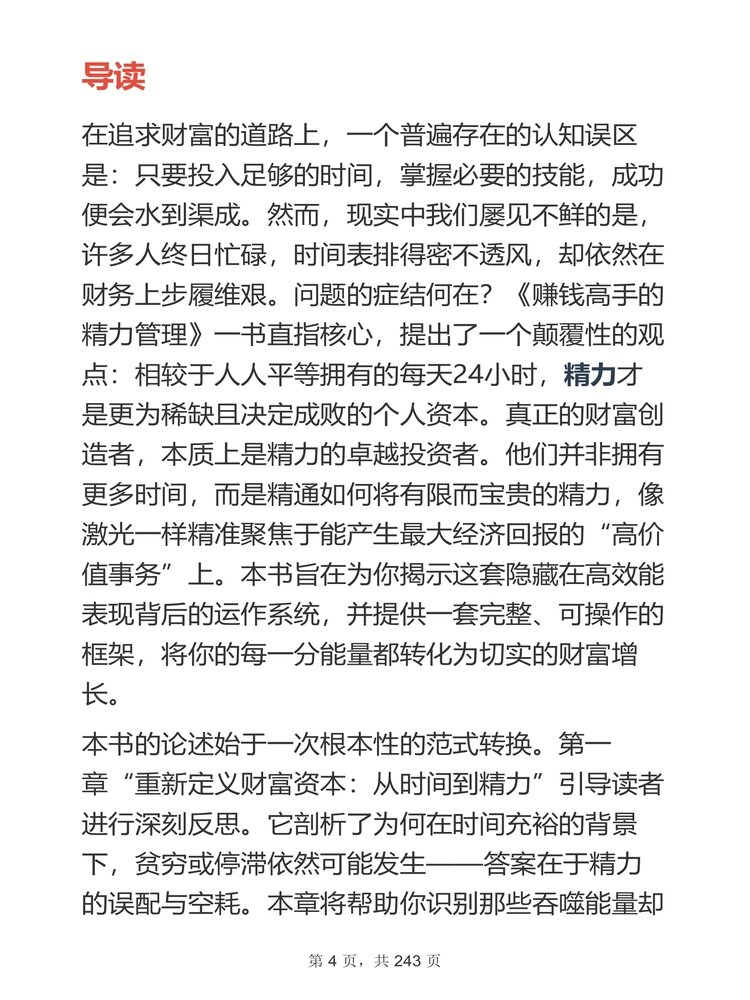 导读

在追求财富的道路上，一个普遍存在的认知误区是：只要投入足够的时间，掌握必要的技能，成功便会水到渠成。然而，现实中我们屡见不鲜的是，许多人终日忙碌，时间表排得密不透风，却依然在财务上步履维艰。问题的症结何在？《赚钱高手的精力管理》一书直指核心，提出了一个颠覆性的观点：相较于人人平等拥有的每天24小时，精力才是更为稀缺且决定成败的个人资本。真正的财富创造者，本质上是精力的卓越投资者。他们并非拥有更多时间，而是精通如何将有限而宝贵的精力，像激光一样精准聚焦于能产生最大经济回报的“高价值事务”上。本书旨在为你揭示这套隐藏在高效能表现背后的运作系统，并提供一套完整、可操作的框架，将你的每一分能量都转化为切实的财富增长。

本书的论述始于一次根本性的范式转换。第一章“重新定义财富资本：从时间到精力”引导读者进行深刻反思。它剖析了为何在时间充裕的背景下，贫穷或停滞依然可能发生——答案在于精力的误配与空耗。本章将帮助你识别那些吞噬能量却

第 4 页，共 243 页